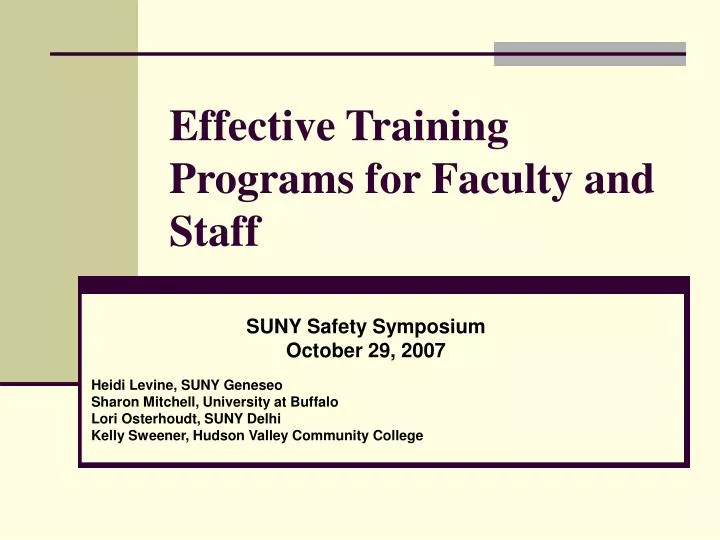 Effective Training Programs for Faculty and Staff

SUNY Safety Symposium
October 29, 2007

Heidi Levine, SUNY Geneseo
Sharon Mitchell, University at Buffalo
Lori Osterhoudt, SUNY Delhi
Kelly Sweener, Hudson Valley Community College